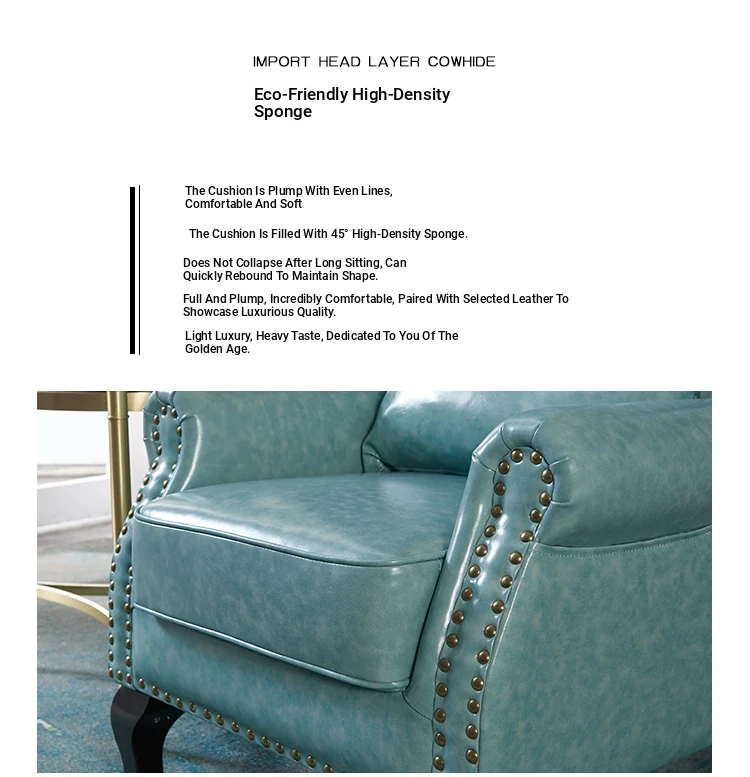 IMPORT HEAD LAYER COWHIDE

Eco-Friendly High-Density Sponge

The Cushion Is Plump With Even Lines, Comfortable And Soft

The Cushion Is Filled With 45° High-Density Sponge.

Does Not Collapse After Long Sitting, Can Quickly Rebound To Maintain Shape.

Full And Plump, Incredibly Comfortable, Paired With Selected Leather To Showcase Luxurious Quality.

Light Luxury, Heavy Taste, Dedicated To You Of The Golden Age.